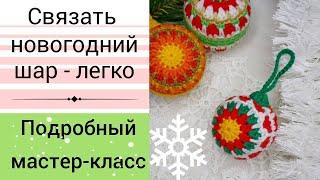 Связать новогодний шар - легко

Подробный мастер-класс